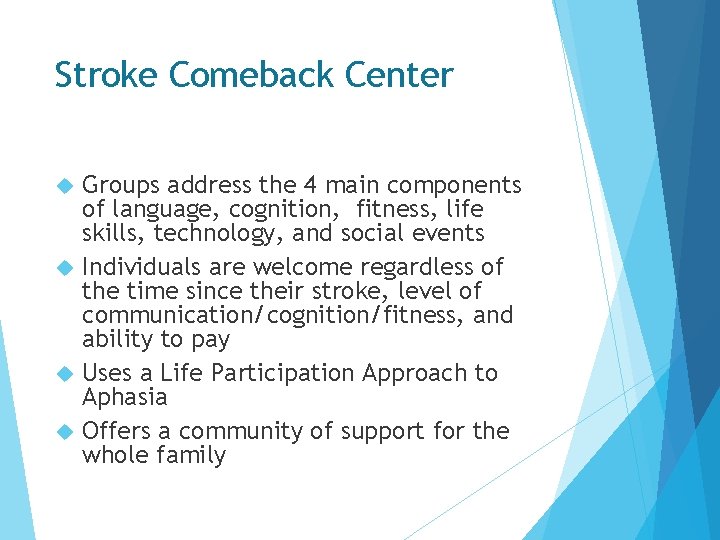 Stroke Comeback Center

Groups address the 4 main components of language, cognition, fitness, life skills, technology, and social events

Individuals are welcome regardless of the time since their stroke, level of communication/cognition/fitness, and ability to pay

Uses a Life Participation Approach to Aphasia

Offers a community of support for the whole family